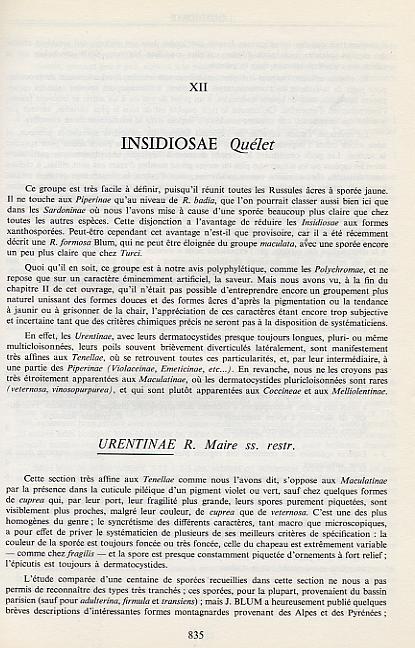 XII

INSIDIOSAE Quélet

Ce groupe est très facile à définir, puisqu'il réunit toutes les Russules âcres à sporée jaune. Il ne touche aux Piperinae qu'au niveau de R. badia, que l'on pourrait classer aussi bien ici que dans les Sardoninae où nous l'avons mise à cause d'une sporée beaucoup plus claire que chez toutes les autres espèces. Cette disjonction a l'avantage de réduire les Insidiosae aux formes xanthosporées. Peut-être cependant cet avantage n'est-il que provisoire, car il a été récemment décrit une R. formosa Blum, qui ne peut être éloignée du groupe maculata, avec une sporée encore un peu plus claire que chez Turci.

Quoi qu'il en soit, ce groupe est à notre avis polyphylétique, comme les Polychromae, et ne repose que sur un caractère éminemment artificiel, la saveur. Mais nous avons vu, à la fin du chapitre II de cet ouvrage, qu'il n'était pas possible d'entreprendre encore un groupement plus naturel unissant des formes douces et des formes âcres d'après la pigmentation ou la tendance à jaunir ou à grisonner de la chair, l'appréciation de ces caractères étant encore trop subjective et incertaine tant que des critères chimiques précis ne seront pas à la disposition de systématiciens.

En effet, les Urentinae, avec leurs dermatocystides presque toujours longues, pluri- ou même multicloisonnées, leurs poils souvent brièvement diverticulés latéralement, sont manifestement très affines aux Tenellae, où se retrouvent toutes ces particularités, et, par leur intermédiaire, à une partie des Piperinae (Violaceinae, Emeticinae, etc...). En revanche, nous ne les croyons pas très étroitement apparentées aux Maculatinae, où les dermatocystides pluricloisonnées sont rares (veternosa, vinosopurpurea), et qui sont plutôt apparentées aux Coccineae et aux Melliolentinae.

URENTINAE R. Maire ss. restr.

Cette section très affine aux Tenellae comme nous l'avons dit, s'oppose aux Maculatinae par la présence dans la cuticule piléique d'un pigment violet ou vert, sauf chez quelques formes de cuprea qui, par leur port, leur fragilité plus grande, leurs spores purement piquetées, sont visiblement plus proches, malgré leur couleur, de cuprea que de veternosa. C'est une des plus homogènes du genre ; le syncrétisme des différents caractères, tant macro que microscopiques, a pour effet de priver le systématicien de plusieurs de ses meilleurs critères de spécification : la couleur de la sporée est toujours foncée ou très foncée, celle du chapeau est extrêmement variable — comme chez fragilis — et la spore est presque constamment piquetée d'ornements à fort relief ; l'épicutis est toujours à dermatocystides.

L'étude comparée d'une centaine de sporées recueillies dans cette section ne nous a pas permis de reconnaître des types très tranchés ; ces sporées, pour la plupart, provenaient du bassin parisien (sauf pour adulterina, firmula et transiens) ; mais J. BLUM a heureusement publié quelques brèves descriptions d'intéressantes formes montagnardes provenant des Alpes et des Pyrénées ;

835